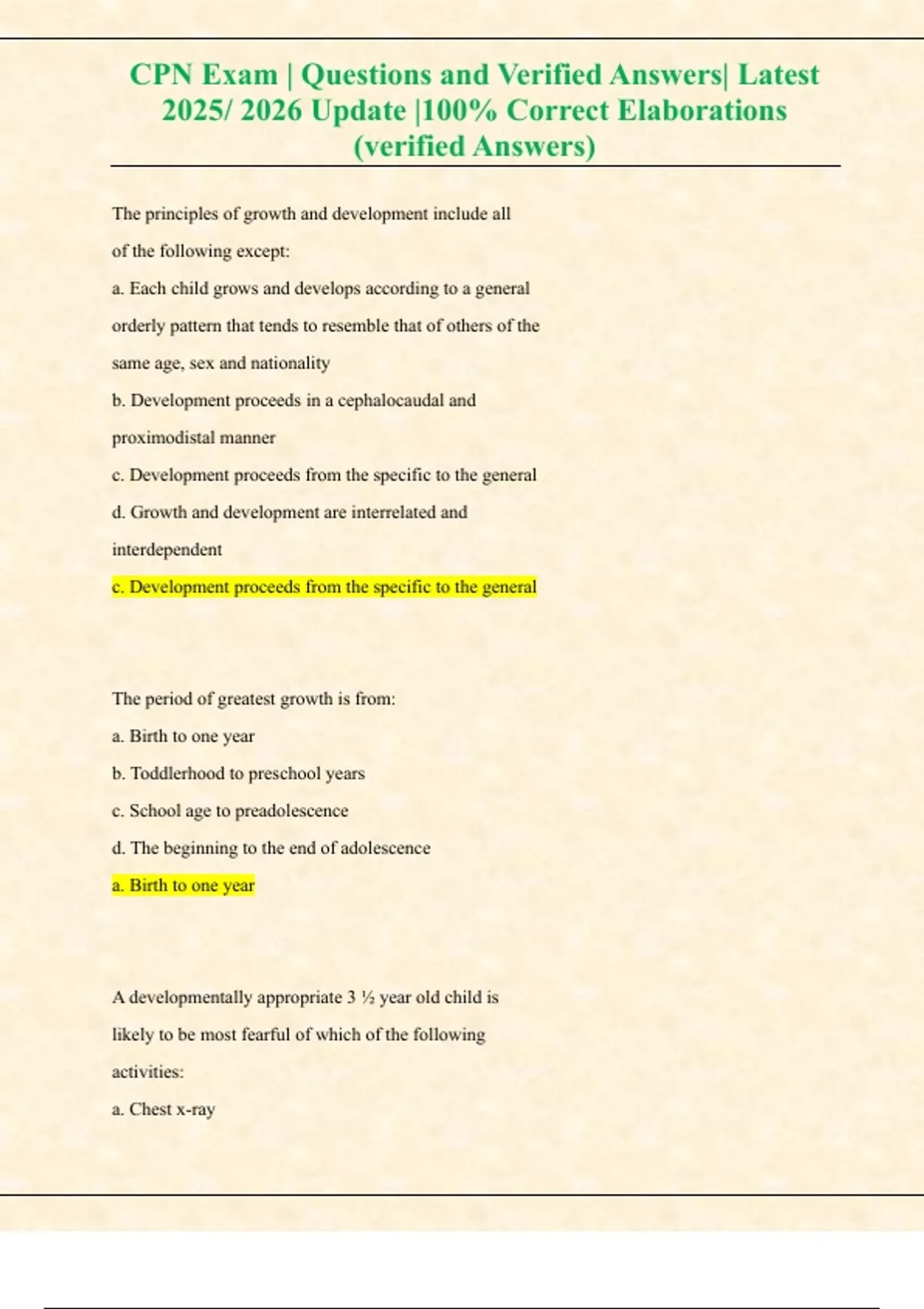 CPN Exam | Questions and Verified Answers| Latest 2025/ 2026 Update |100% Correct Elaborations (verified Answers)

The principles of growth and development include all of the following except:

a. Each child grows and develops according to a general orderly pattern that tends to resemble that of others of the same age, sex and nationality

b. Development proceeds in a cephalocaudal and proximodistal manner

c. Development proceeds from the specific to the general

d. Growth and development are interrelated and interdependent

c. Development proceeds from the specific to the general

The period of greatest growth is from:

a. Birth to one year

b. Toddlerhood to preschool years

c. School age to preadolescence

d. The beginning to the end of adolescence

a. Birth to one year

A developmentally appropriate 3 ½ year old child is likely to be most fearful of which of the following activities:

a. Chest x-ray